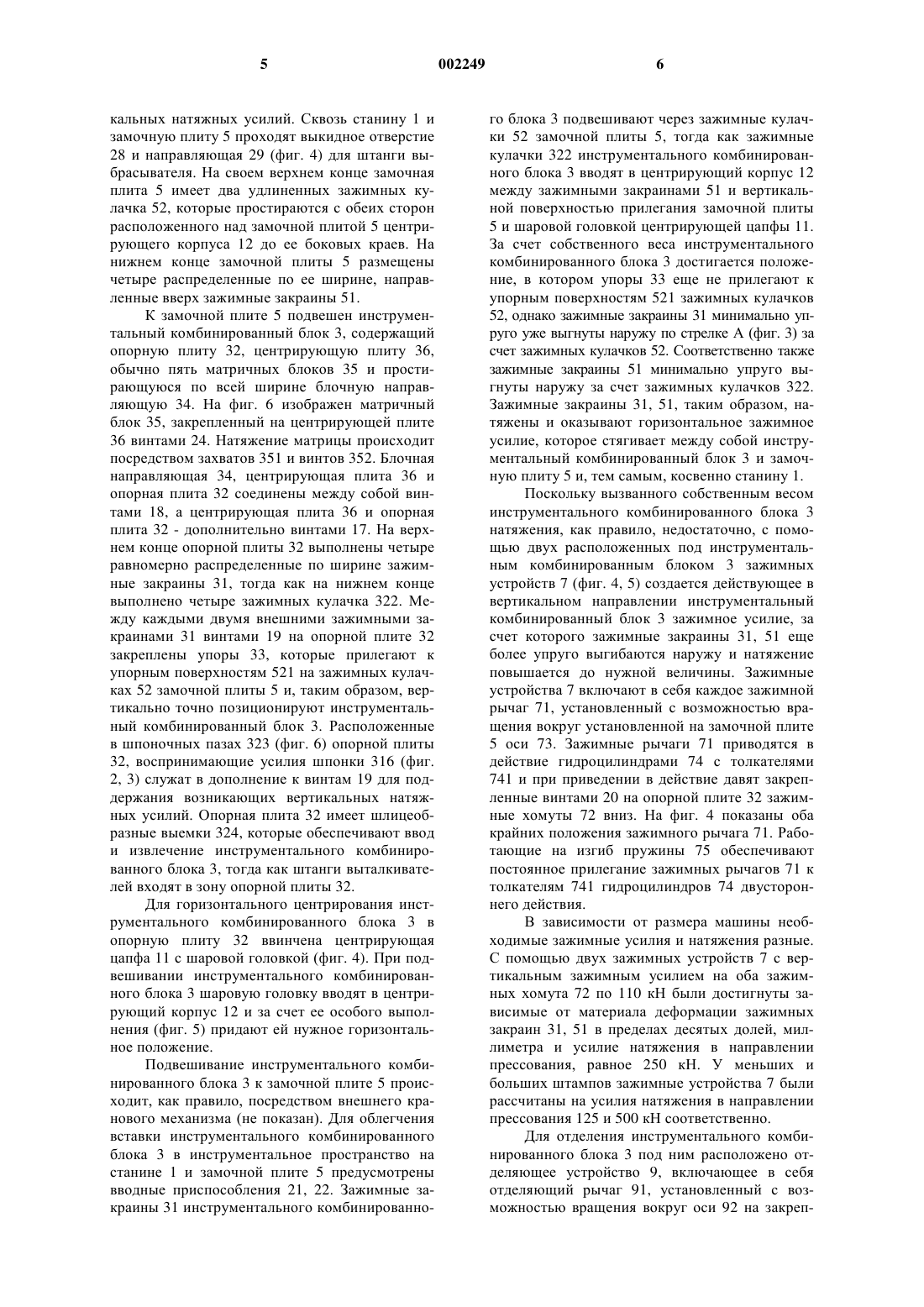 5 002249 6

кальных натяжных усилий. Сквозь станину 1 и замочную плиту 5 проходят выкидное отверстие 28 и направляющая 29 (фиг. 4) для штанги выбрасывателя. На своем верхнем конце замочная плита 5 имеет два удлиненных зажимных кулачка 52, которые простираются с обеих сторон расположенного над замочной плитой 5 центрирующего корпуса 12 до ее боковых краев. На нижнем конце замочной плиты 5 размещены четыре распределенные по ее ширине, направленные вверх зажимные закраины 51.

К замочной плите 5 подвешен инструментальный комбинированный блок 3, содержащий опорную плиту 32, центрирующую плиту 36, обычно пять матричных блоков 35 и простирающуюся по всей ширине блочную направляющую 34. На фиг. 6 изображен матричный блок 35, закрепленный на центрирующей плите 36 винтами 24. Натяжение матрицы происходит посредством захватов 351 и винтов 352. Блочная направляющая 34, центрирующая плита 36 и опорная плита 32 соединены между собой винтами 18, а центрирующая плита 36 и опорная плита 32 - дополнительно винтами 17. На верхнем конце опорной плиты 32 выполнены четыре равномерно распределенные по ширине зажимные закраины 31, тогда как на нижнем конце выполнено четыре зажимных кулачка 322. Между каждыми двумя внешними зажимными закраинами 31 винтами 19 на опорной плите 32 закреплены упоры 33, которые прилегают к упорным поверхностям 521 на зажимных кулачках 52 замочной плиты 5 и, таким образом, вертикально точно позиционируют инструментальный комбинированный блок 3. Расположенные в шпоночных пазах 323 (фиг. 6) опорной плиты 32, воспринимающие усилия шпонки 316 (фиг. 2, 3) служат в дополнение к винтам 19 для поддержания возникающих вертикальных натяжных усилий. Опорная плита 32 имеет шлицеобразные выемки 324, которые обеспечивают ввод и извлечение инструментального комбинированного блока 3, тогда как штанги выталкивателей входят в зону опорной плиты 32.

Для горизонтального центрирования инструментального комбинированного блока 3 в опорную плиту 32 ввинчена центрирующая цапфа 11 с шаровой головкой (фиг. 4). При подвешивании инструментального комбинированного блока 3 шаровую головку вводят в центрирующий корпус 12 и за счет ее особого выполнения (фиг. 5) придают ей нужное горизонтальное положение.

Подвешивание инструментального комбинированного блока 3 к замочной плите 5 происходит, как правило, посредством внешнего кранового механизма (не показан). Для облегчения вставки инструментального комбинированного блока 3 в инструментальное пространство на станине 1 и замочной плите 5 предусмотрены вводные приспособления 21, 22. Зажимные закраины 31 инструментального комбинированного блока 3 подвешивают через зажимные кулачки 52 замочной плиты 5, тогда как зажимные кулачки 322 инструментального комбинированного блока 3 вводят в центрирующий корпус 12 между зажимными закраинами 51 и вертикальной поверхностью прилегания замочной плиты 5 и шаровой головкой центрирующей цапфы 11. За счет собственного веса инструментального комбинированного блока 3 достигается положение, в котором упоры 33 еще не прилегают к упорным поверхностям 521 зажимных кулачков 52, однако зажимные закраины 31 минимально упруго уже выгнуты наружу по стрелке А (фиг. 3) за счет зажимных кулачков 52. Соответственно также зажимные закраины 51 минимально упруго выгнуты наружу за счет зажимных кулачков 322. Зажимные закраины 31, 51, таким образом, натяжены и оказывают горизонтальное зажимное усилие, которое стягивает между собой инструментальный комбинированный блок 3 и замочную плиту 5 и, тем самым, косвенно станину 1.

Поскольку вызванного собственным весом инструментального комбинированного блока 3 натяжения, как правило, недостаточно, с помощью двух расположенных под инструментальным комбинированным блоком 3 зажимных устройств 7 (фиг. 4, 5) создается действующее в вертикальном направлении инструментальный комбинированный блок 3 зажимное усилие, за счет которого зажимные закраины 31, 51 еще более упруго выгибаются наружу и натяжение повышается до нужной величины. Зажимные устройства 7 включают в себя каждое зажимной рычаг 71, установленный с возможностью вращения вокруг установленной на замочной плите 5 оси 73. Зажимные рычаги 71 приводятся в действие гидроцилиндрами 74 с толкателями 741 и при приведении в действие давят закрепленные винтами 20 на опорной плите 32 зажимные хомуты 72 вниз. На фиг. 4 показаны оба крайних положения зажимного рычага 71. Работающие на изгиб пружины 75 обеспечивают постоянное прилегание зажимных рычагов 71 к толкателям 741 гидроцилиндров 74 двустороннего действия.

В зависимости от размера машины необходимые зажимные усилия и натяжения разные. С помощью двух зажимных устройств 7 с вертикальным зажимным усилием на оба зажимных хомута 72 по 110 кН были достигнуты зависимые от материала деформации зажимных закраин 31, 51 в пределах десятых долей, миллиметра и усилие натяжения в направлении прессования, равное 250 кН. У меньших и больших штампов зажимные устройства 7 были рассчитаны на усилия натяжения в направлении прессования 125 и 500 кН соответственно.

Для отделения инструментального комбинированного блока 3 под ним расположено отделяющее устройство 9, включающее в себя отделяющий рычаг 91, установленный с возможностью вращения вокруг оси 92 на закреп-